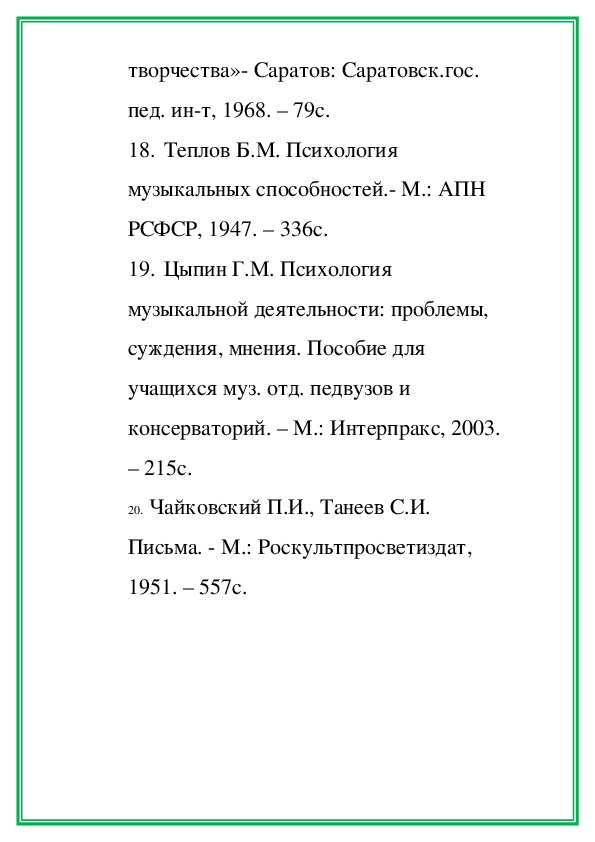 творчества»- Саратов: Саратовск.гос. пед. ин-т, 1968. – 79с.

18. Теплов Б.М. Психология музыкальных способностей.- М.: АПН РСФСР, 1947. – 336с.

19. Цыпин Г.М. Психология музыкальной деятельности: проблемы, суждения, мнения. Пособие для учащихся муз. отд. педвузов и консерваторий. – М.: Интерпракс, 2003. – 215с.

20. Чайковский П.И., Танеев С.И. Письма. - М.: Роскультпросветиздат, 1951. – 557с.